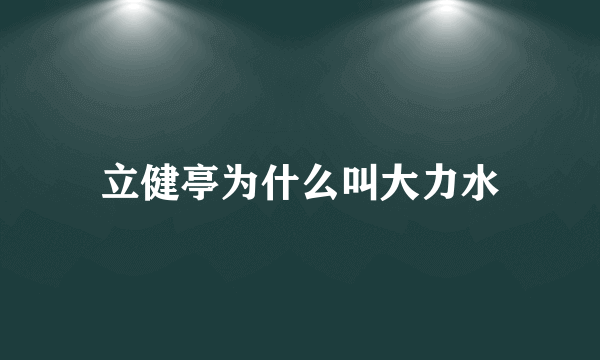 立健亭为什么叫大力水